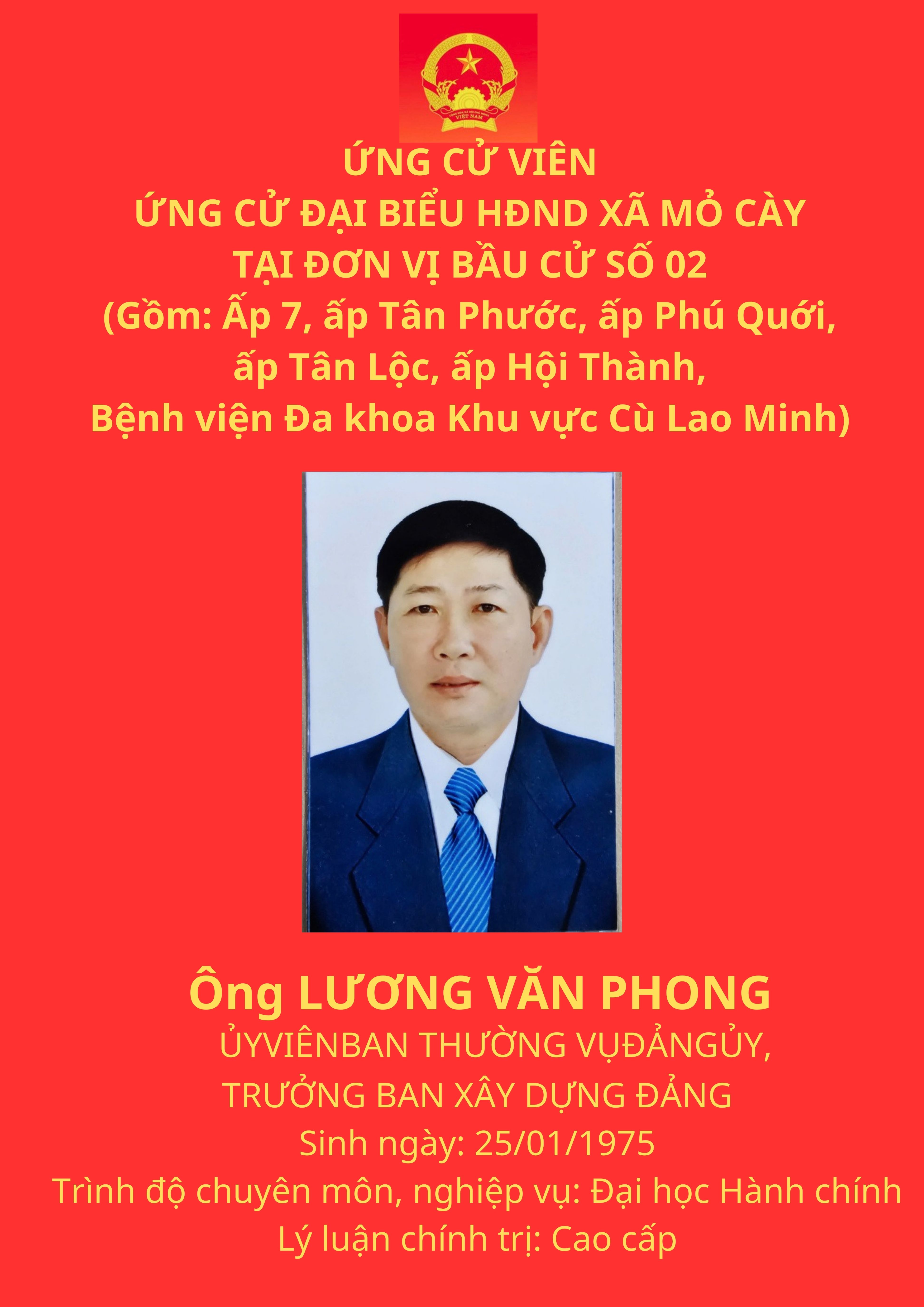 ỨNG CỬ VIÊN
ỨNG CỬ ĐẠI BIỂU HĐND XÃ MỎ CÀY
TẠI ĐƠN VỊ BẦU CỬ SỐ 02
(Gồm: Ấp 7, ấp Tân Phước, ấp Phú Quới,
ấp Tân Lộc, ấp Hội Thành,
Bệnh viện Đa khoa Khu vực Cù Lao Minh)

Ông LƯƠNG VĂN PHONG
ỦYVIÊNBAN THƯỜNG VỤĐẢNGỦY,
TRƯỞNG BAN XÂY DỰNG ĐẢNG
Sinh ngày: 25/01/1975
Trình độ chuyên môn, nghiệp vụ: Đại học Hành chính
Lý luận chính trị: Cao cấp